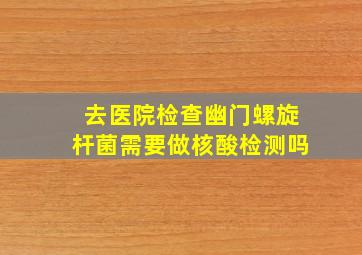 去医院检查幽门螺旋杆菌需要做核酸检测吗